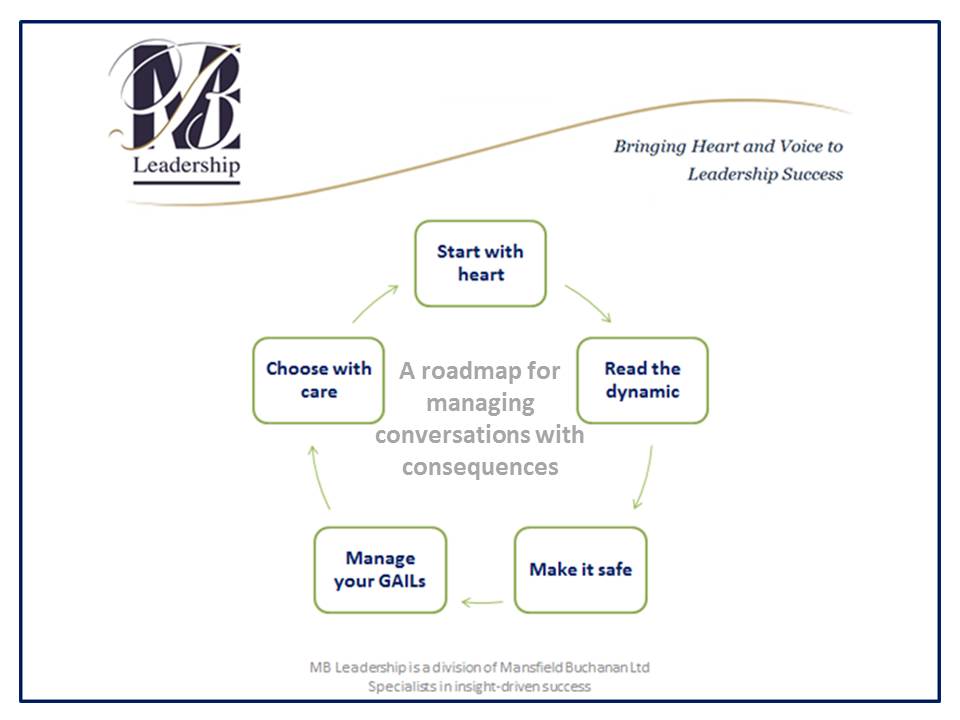 MB
Leadership

Bringing Heart and Voice to Leadership Success

Start with heart

Read the dynamic

Make it safe

Manage your GAILs

Choose with care

A roadmap for managing conversations with consequences

MB Leadership is a division of Mansfield Buchanan Ltd
Specialists in insight-driven success